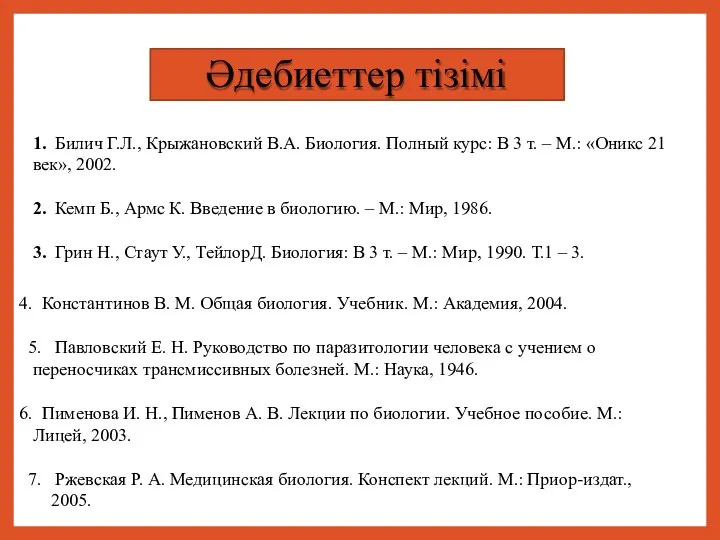 Әдебиеттер тізімі

1. Билич Г.Л., Крыжановский В.А. Биология. Полный курс: В 3 т. – М.: «Оникс 21 век», 2002.

2. Кемп Б., Армс К. Введение в биологию. – М.: Мир, 1986.

3. Грин Н., Стаут У., ТейлорД. Биология: В 3 т. – М.: Мир, 1990. Т.1 – 3.

4. Константинов В. М. Общая биология. Учебник. М.: Академия, 2004.

5. Павловский Е. Н. Руководство по паразитологии человека с учением о переносчиках трансмиссивных болезней. М.: Наука, 1946.

6. Пименова И. Н., Пименов А. В. Лекции по биологии. Учебное пособие. М.: Лицей, 2003.

7. Ржевская Р. А. Медицинская биология. Конспект лекций. М.: Приор-издат., 2005.